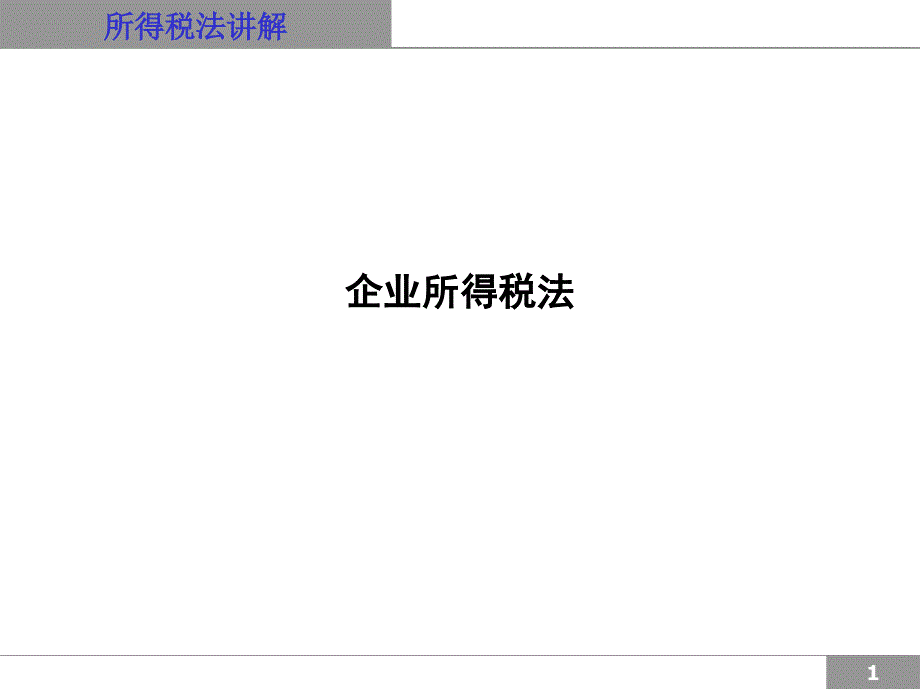 所得税法讲解

企业所得税法

1